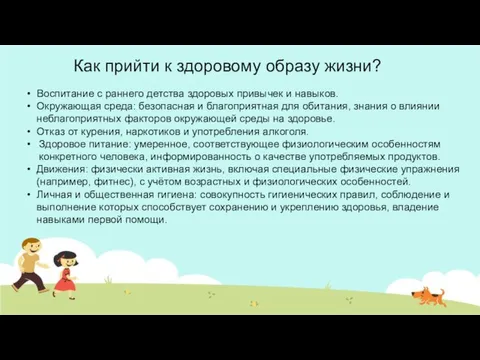 Как прийти к здоровому образу жизни?

• Воспитание с раннего детства здоровых привычек и навыков.
• Окружающая среда: безопасная и благоприятная для обитания, знания о влиянии неблагоприятных факторов окружающей среды на здоровье.
• Отказ от курения, наркотиков и употребления алкоголя.
• Здоровое питание: умеренное, соответствующее физиологическим особенностям конкретного человека, информированность о качестве употребляемых продуктов.
• Движения: физически активная жизнь, включая специальные физические упражнения (например, фитнес), с учётом возрастных и физиологических особенностей.
• Личная и общественная гигиена: совокупность гигиенических правил, соблюдение и выполнение которых способствует сохранению и укреплению здоровья, владение навыками первой помощи.